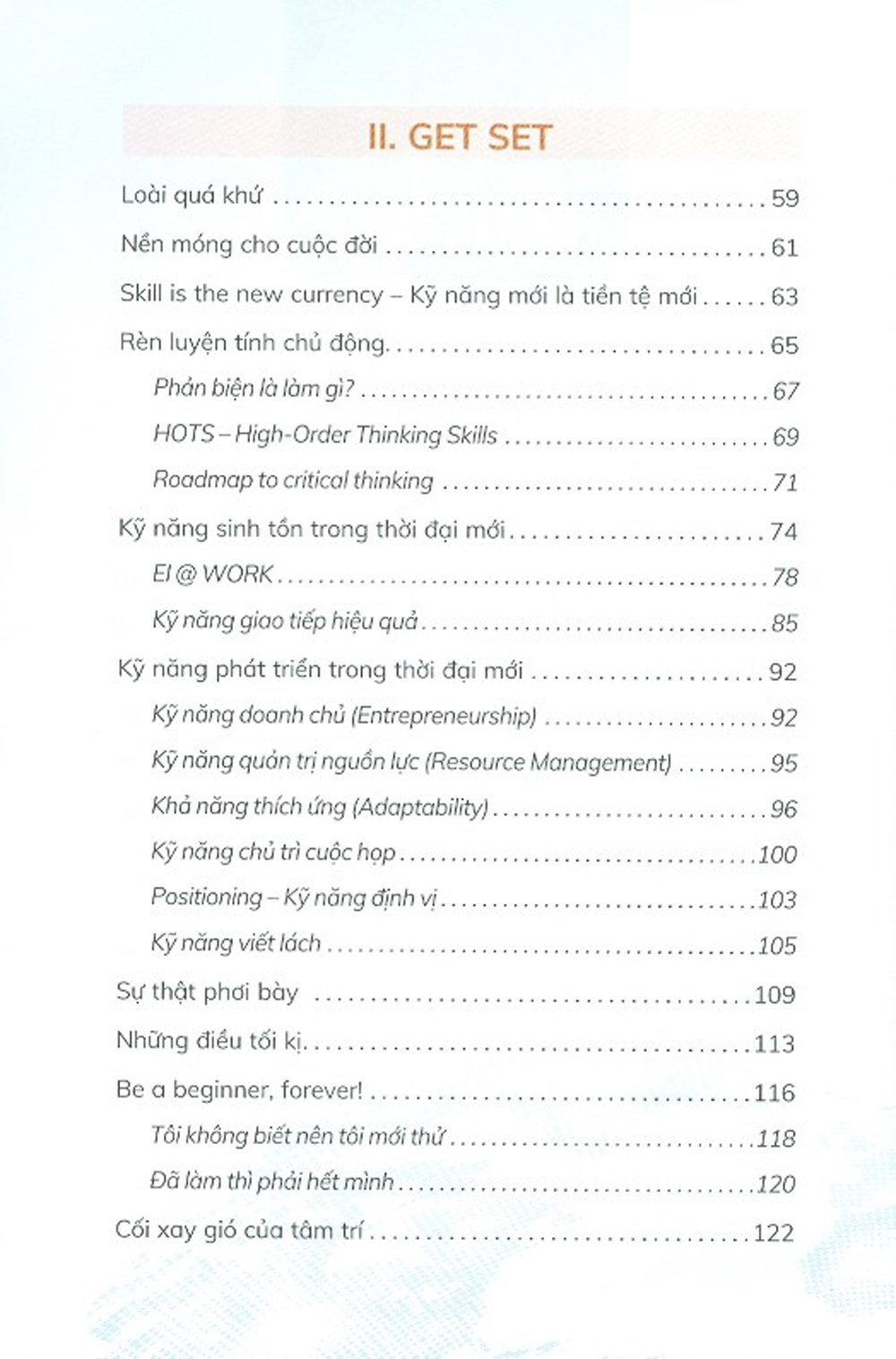 II. GET SET

Loài quá khứ 59

Nền móng cho cuộc đời 61

Skill is the new currency – Kỹ năng mới là tiền tệ mới 63

Rèn luyện tính chủ động 65

Phản biện là làm gì? 67

HOTS – High-Order Thinking Skills 69

Roadmap to critical thinking 71

Kỹ năng sinh tồn trong thời đại mới 74

EI @ WORK 78

Kỹ năng giao tiếp hiệu quả 85

Kỹ năng phát triển trong thời đại mới 92

Kỹ năng doanh chủ (Entrepreneurship) 92

Kỹ năng quản trị nguồn lực (Resource Management) 95

Khả năng thích ứng (Adaptability) 96

Kỹ năng chủ trì cuộc họp 100

Positioning – Kỹ năng định vị 103

Kỹ năng viết lách 105

Sự thật phơi bày 109

Những điều tối kị 113

Be a beginner, forever! 116

Tôi không biết nên tôi mới thử 118

Đã làm thì phải hết mình 120

Cối xay gió của tâm trí 122